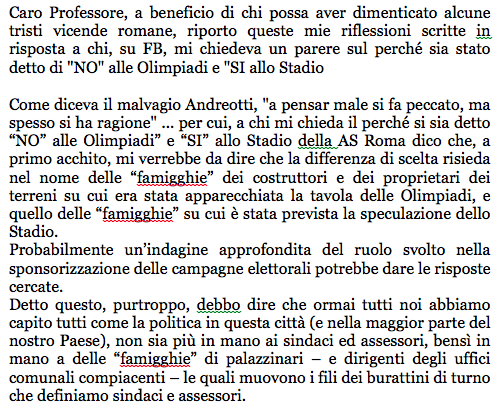 Caro Professore, a beneficio di chi possa aver dimenticato alcune tristi vicende romane, riporto queste mie riflessioni scritte in risposta a chi, su FB, mi chiedeva un parere sul perché sia stato detto di "NO" alle Olimpiadi e "SI allo Stadio

Come diceva il malvagio Andreotti, "a pensar male si fa peccato, ma spesso si ha ragione" ... per cui, a chi mi chieda il perché si sia detto “NO” alle Olimpiadi” e “SI” allo Stadio della AS Roma dico che, a primo acchito, mi verrebbe da dire che la differenza di scelta risieda nel nome delle “famigghie” dei costruttori e dei proprietari dei terreni su cui era stata apparecchiata la tavola delle Olimpiadi, e quello delle “famigghie” su cui è stata prevista la speculazione dello Stadio.
Probabilmente un’indagine approfondita del ruolo svolto nella sponsorizzazione delle campagne elettorali potrebbe dare le risposte cercate.
Detto questo, purtroppo, debbo dire che ormai tutti noi abbiamo capito tutti come la politica in questa città (e nella maggior parte del nostro Paese), non sia più in mano ai sindaci ed assessori, bensì in mano a delle “famigghie” di palazzinari – e dirigenti degli uffici comunali compiacenti – le quali muovono i fili dei burattini di turno che definiamo sindaci e assessori.